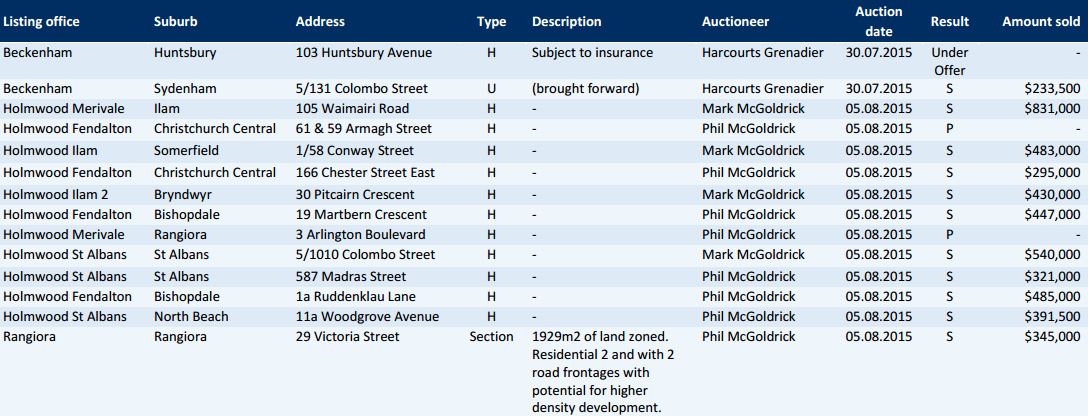 | Listing office | Suburb | Address | Type | Description | Auctioneer | Auction date | Result | Amount sold |
|---|---|---|---|---|---|---|---|---|
| Beckenham | Huntsbury | 103 Huntsbury Avenue | H | Subject to insurance | Harcourts Grenadier | 30.07.2015 | Under Offer | - |
| Beckenham | Sydenham | 5/131 Colombo Street | U | (brought forward) | Harcourts Grenadier | 30.07.2015 | S | $233,500 |
| Holmwood Merivale | Ilam | 105 Waimairi Road | H | - | Mark McGoldrick | 05.08.2015 | S | $831,000 |
| Holmwood Fendalton | Christchurch Central | 61 & 59 Armagh Street | H | - | Phil McGoldrick | 05.08.2015 | P | - |
| Holmwood Ilam | Somerfield | 1/58 Conway Street | H | - | Mark McGoldrick | 05.08.2015 | S | $483,000 |
| Holmwood Fendalton | Christchurch Central | 166 Chester Street East | H | - | Phil McGoldrick | 05.08.2015 | S | $295,000 |
| Holmwood Ilam 2 | Bryndwyr | 30 Pitcairn Crescent | H | - | Mark McGoldrick | 05.08.2015 | S | $430,000 |
| Holmwood Fendalton | Bishopdale | 19 Martbern Crescent | H | - | Phil McGoldrick | 05.08.2015 | S | $447,000 |
| Holmwood Merivale | Rangiora | 3 Arlington Boulevard | H | - | Phil McGoldrick | 05.08.2015 | P | - |
| Holmwood St Albans | St Albans | 5/1010 Colombo Street | H | - | Mark McGoldrick | 05.08.2015 | S | $540,000 |
| Holmwood St Albans | St Albans | 587 Madras Street | H | - | Phil McGoldrick | 05.08.2015 | S | $321,000 |
| Holmwood Fendalton | Bishopdale | 1a Ruddenklau Lane | H | - | Phil McGoldrick | 05.08.2015 | S | $485,000 |
| Holmwood St Albans | North Beach | 11a Woodgrove Avenue | H | - | Phil McGoldrick | 05.08.2015 | S | $391,500 |
| Rangiora | Rangiora | 29 Victoria Street | Section | 1929m2 of land zoned. Residential 2 and with 2 road frontages with potential for higher density development. | Phil McGoldrick | 05.08.2015 | S | $345,000 |